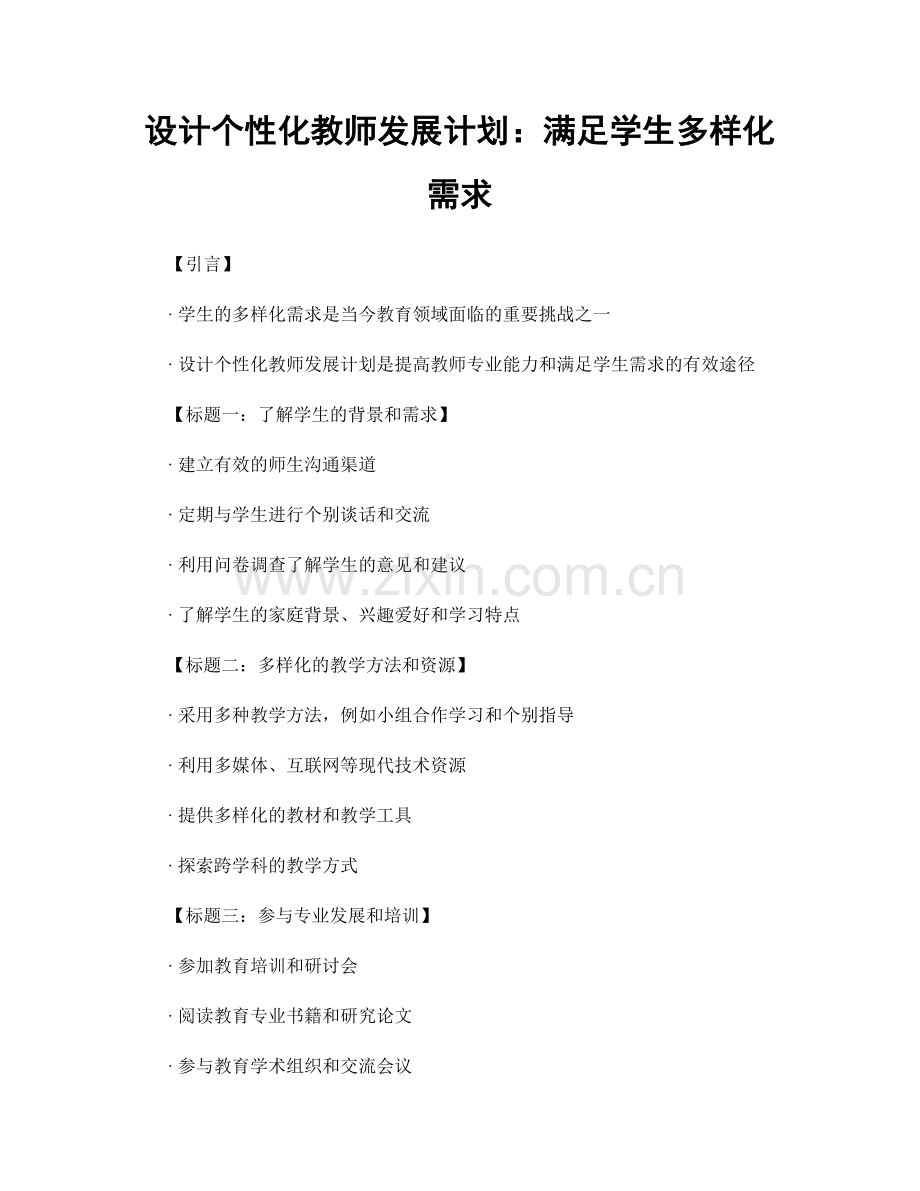 设计个性化教师发展计划：满足学生多样化需求

【引言】

· 学生的多样化需求是当今教育领域面临的重要挑战之一

· 设计个性化教师发展计划是提高教师专业能力和满足学生需求的有效途径

【标题一：了解学生的背景和需求】

· 建立有效的师生沟通渠道

· 定期与学生进行个别谈话和交流

· 利用问卷调查了解学生的意见和建议

· 了解学生的家庭背景、兴趣爱好和学习特点

【标题二：多样化的教学方法和资源】

· 采用多种教学方法，例如小组合作学习和个别指导

· 利用多媒体、互联网等现代技术资源

· 提供多样化的教材和教学工具

· 探索跨学科的教学方式

【标题三：参与专业发展和培训】

· 参加教育培训和研讨会

· 阅读教育专业书籍和研究论文

· 参与教育学术组织和交流会议

www.zixin.com.cn